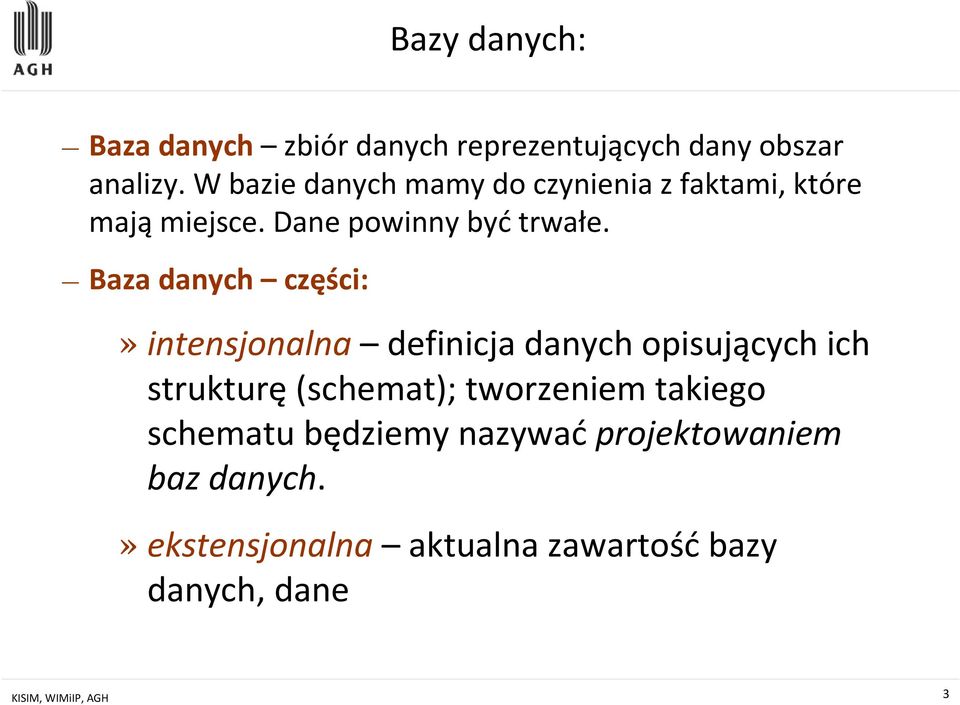 AGH

Bazy danych:

– Baza danych – zbiór danych reprezentujących dany obszar analizy. W bazie danych mamy do czynienia z faktami, które mają miejsce. Dane powinny być trwałe.

– Baza danych – części:

» intensjonalna – definicja danych opisujących ich strukturę (schemat); tworzeniem takiego schematu będziemy nazywać projektowaniem baz danych.

» ekstensjonalna – aktualna zawartość bazy danych, dane

KISIM, WIMiIP, AGH

3